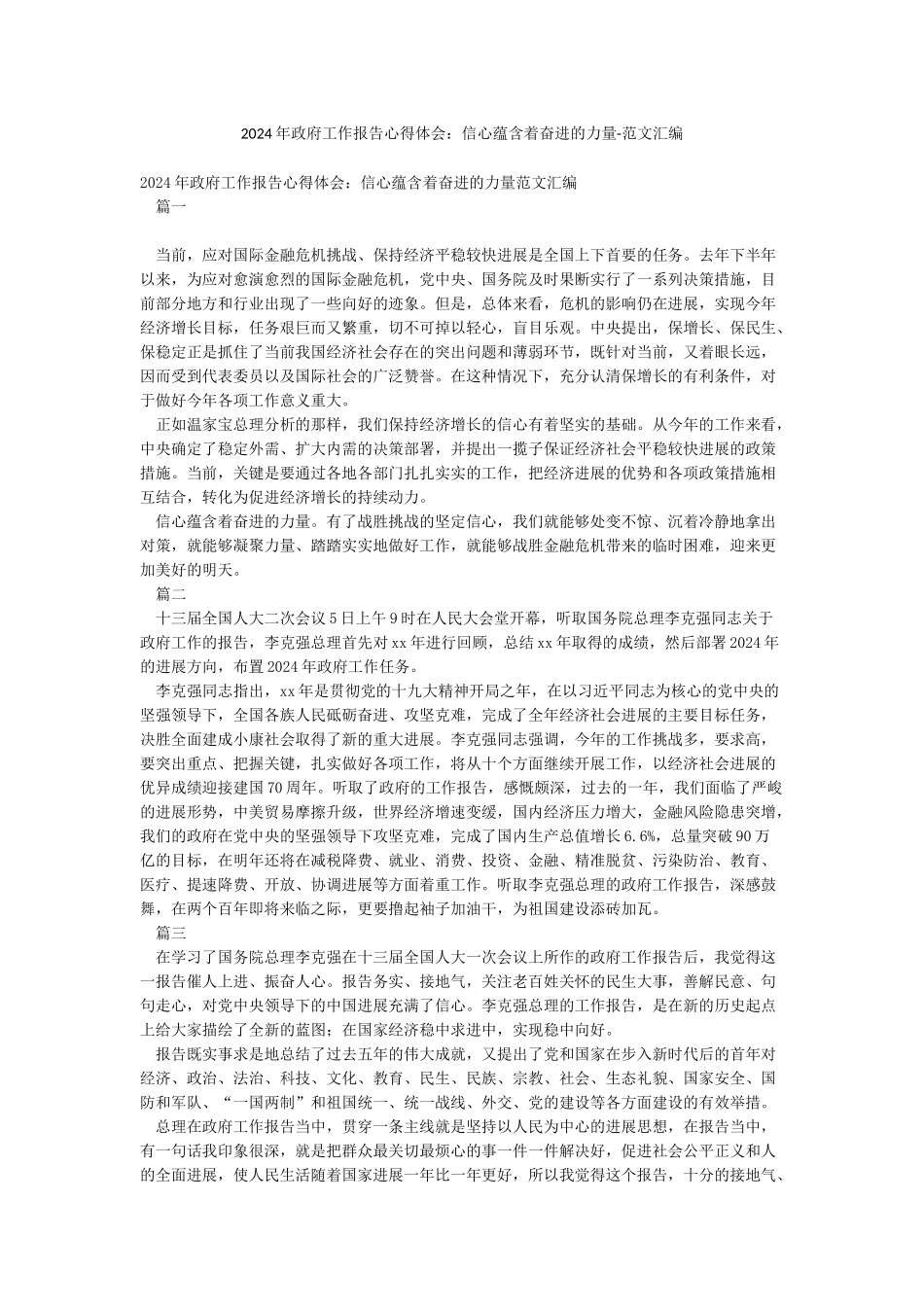 2024年政府工作报告心得体会：信心蕴含着奋进的力量-范文汇编

2024年政府工作报告心得体会：信心蕴含着奋进的力量范文汇编

篇一

当前，应对国际金融危机挑战、保持经济平稳较快进展是全国上下首要的任务。去年下半年以来，为应对愈演愈烈的国际金融危机，党中央、国务院及时果断实行了一系列决策措施，目前部分地方和行业出现了一些向好的迹象。但是，总体来看，危机的影响仍在进展，实现今年经济增长目标，任务艰巨而又繁重，切不可掉以轻心，盲目乐观。中央提出，保增长、保民生、保稳定正是抓住了当前我国经济社会存在的突出问题和薄弱环节，既针对当前，又着眼长远，因而受到代表委员以及国际社会的广泛赞誉。在这种情况下，充分认清保增长的有利条件，对于做好今年各项工作意义重大。

正如温家宝总理分析的那样，我们保持经济增长的信心有着坚实的基础。从今年的工作来看，中央确定了稳定外需、扩大内需的决策部署，并提出一揽子保证经济社会平稳较快进展的政策措施。当前，关键是要通过各地各部门扎扎实实的工作，把经济进展的优势和各项政策措施相互结合，转化为促进经济增长的持续动力。

信心蕴含着奋进的力量。有了战胜挑战的坚定信心，我们就能够处变不惊、沉着冷静地拿出对策，就能够凝聚力量、踏踏实实地做好工作，就能够战胜金融危机带来的临时困难，迎来更加美好的明天。

篇二

十三届全国人大二次会议5日上午9时在人民大会堂开幕，听取国务院总理李克强同志关于政府工作的报告，李克强总理首先对xx年进行回顾，总结xx年取得的成绩，然后部署2024年的进展方向，布置2024年政府工作任务。

李克强同志指出，xx年是贯彻党的十九大精神开局之年，在以习近平同志为核心的党中央的坚强领导下，全国各族人民砥砺奋进、攻坚克难，完成了全年经济社会进展的主要目标任务，决胜全面建成小康社会取得了新的重大进展。李克强同志强调，今年的工作挑战多，要求高，要突出重点、把握关键，扎实做好各项工作，将从十个方面继续开展工作，以经济社会进展的优异成绩迎接建国70周年。听取了政府的工作报告，感慨颇深，过去的一年，我们面临了严峻的进展形势，中美贸易摩擦升级，世界经济增速变缓，国内经济压力增大，金融风险隐患突增，我们的政府在党中央的坚强领导下攻坚克难，完成了国内生产总值增长6.6%，总量突破90万亿的目标，在明年还将在减税降费、就业、消费、投资、金融、精准脱贫、污染防治、教育、医疗、提速降费、开放、协调进展等方面着重工作。听取李克强总理的政府工作报告，深感鼓舞，在两个百年即将来临之际，更要撸起袖子加油干，为祖国建设添砖加瓦。

篇三

在学习了国务院总理李克强在十三届全国人大一次会议上所作的政府工作报告后，我觉得这一报告催人上进、振奋人心。报告务实、接地气，关注老百姓关怀的民生大事，善解民意、句句走心，对党中央领导下的中国进展充满了信心。李克强总理的工作报告，是在新的历史起点上给大家描绘了全新的蓝图；在国家经济稳中求进中，实现稳中向好。

报告既实事求是地总结了过去五年的伟大成就，又提出了党和国家在步入新时代后的首年对经济、政治、法治、科技、文化、教育、民生、民族、宗教、社会、生态礼貌、国家安全、国防和军队、“一国两制”和祖国统一、统一战线、外交、党的建设等各方面建设的有效举措。

总理在政府工作报告当中，贯穿一条主线就是坚持以人民为中心的进展思想，在报告当中，有一句话我印象很深，就是把群众最关切最烦心的事一件一件解决好，促进社会公平正义和人的全面进展，使人民生活随着国家进展一年比一年更好，所以我觉得这个报告，十分的接地气、